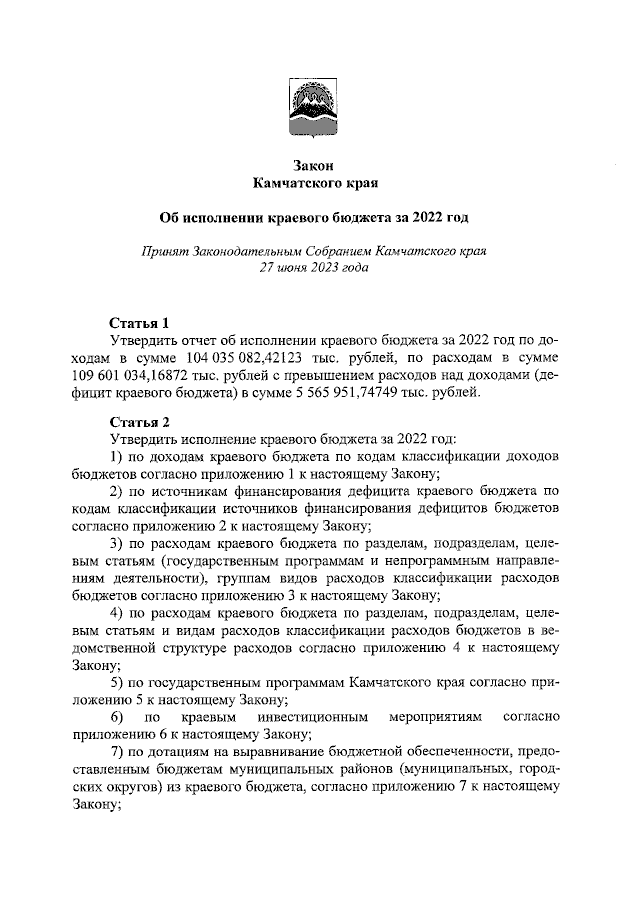 Закон
Камчатского края

Об исполнении краевого бюджета за 2022 год

Принят Законодательным Собранием Камчатского края
27 июня 2023 года

Статья 1
Утвердить отчет об исполнении краевого бюджета за 2022 год по доходам в сумме 104 035 082,42123 тыс. рублей, по расходам в сумме 109 601 034,16872 тыс. рублей с превышением расходов над доходами (дефицит краевого бюджета) в сумме 5 565 951,74749 тыс. рублей.

Статья 2
Утвердить исполнение краевого бюджета за 2022 год:
1) по доходам краевого бюджета по кодам классификации доходов бюджетов согласно приложению 1 к настоящему Закону;
2) по источникам финансирования дефицита краевого бюджета по кодам классификации источников финансирования дефицитов бюджетов согласно приложению 2 к настоящему Закону;
3) по расходам краевого бюджета по разделам, подразделам, целевым статьям (государственным программам и непрограммным направлениям деятельности), группам видов расходов классификации расходов бюджетов согласно приложению 3 к настоящему Закону;
4) по расходам краевого бюджета по разделам, подразделам, целевым статьям и видам расходов классификации расходов бюджетов в ведомственной структуре расходов согласно приложению 4 к настоящему Закону;
5) по государственным программам Камчатского края согласно приложению 5 к настоящему Закону;
6) по краевым инвестиционным мероприятиям согласно приложению 6 к настоящему Закону;
7) по дотациям на выравнивание бюджетной обеспеченности, предоставленным бюджетам муниципальных районов (муниципальных, городских округов) из краевого бюджета, согласно приложению 7 к настоящему Закону;